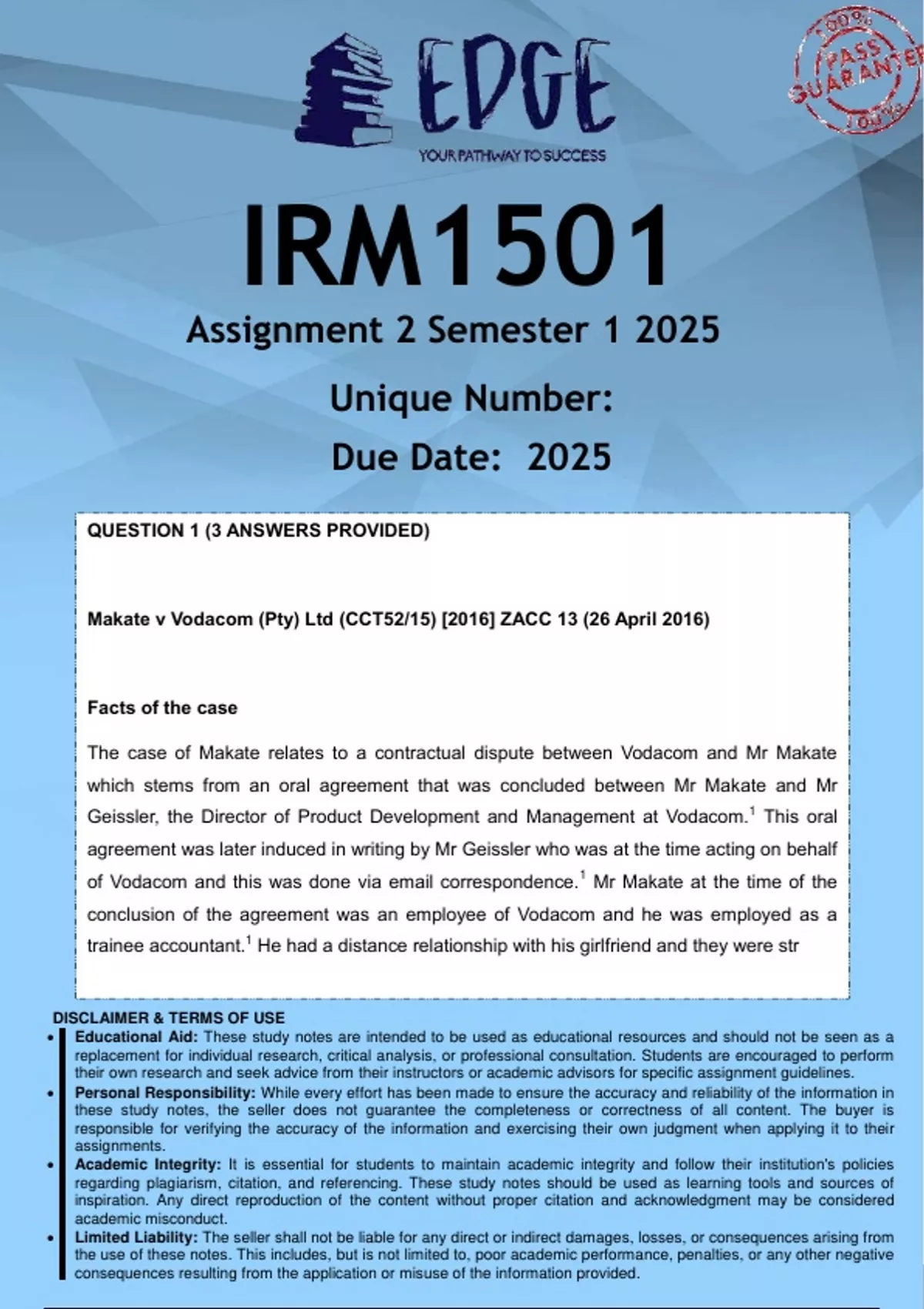 EDGE
YOUR PATHWAY TO SUCCESS

100% PASS GUARANTEE 100%

IRM1501
Assignment 2 Semester 1 2025
Unique Number:
Due Date: 2025

QUESTION 1 (3 ANSWERS PROVIDED)

Makate v Vodacom (Pty) Ltd (CCT52/15) [2016] ZACC 13 (26 April 2016)

Facts of the case

The case of Makate relates to a contractual dispute between Vodacom and Mr Makate which stems from an oral agreement that was concluded between Mr Makate and Mr Geissler, the Director of Product Development and Management at Vodacom.$^1$ This oral agreement was later induced in writing by Mr Geissler who was at the time acting on behalf of Vodacom and this was done via email correspondence.$^1$ Mr Makate at the time of the conclusion of the agreement was an employee of Vodacom and he was employed as a trainee accountant.$^1$ He had a distance relationship with his girlfriend and they were str

DISCLAIMER & TERMS OF USE
• Educational Aid: These study notes are intended to be used as educational resources and should not be seen as a replacement for individual research, critical analysis, or professional consultation. Students are encouraged to perform their own research and seek advice from their instructors or academic advisors for specific assignment guidelines.
• Personal Responsibility: While every effort has been made to ensure the accuracy and reliability of the information in these study notes, the seller does not guarantee the completeness or correctness of all content. The buyer is responsible for verifying the accuracy of the information and exercising their own judgment when applying it to their assignments.
• Academic Integrity: It is essential for students to maintain academic integrity and follow their institution's policies regarding plagiarism, citation, and referencing. These study notes should be used as learning tools and sources of inspiration. Any direct reproduction of the content without proper citation and acknowledgment may be considered academic misconduct.
• Limited Liability: The seller shall not be liable for any direct or indirect damages, losses, or consequences arising from the use of these notes. This includes, but is not limited to, poor academic performance, penalties, or any other negative consequences resulting from the application or misuse of the information provided.